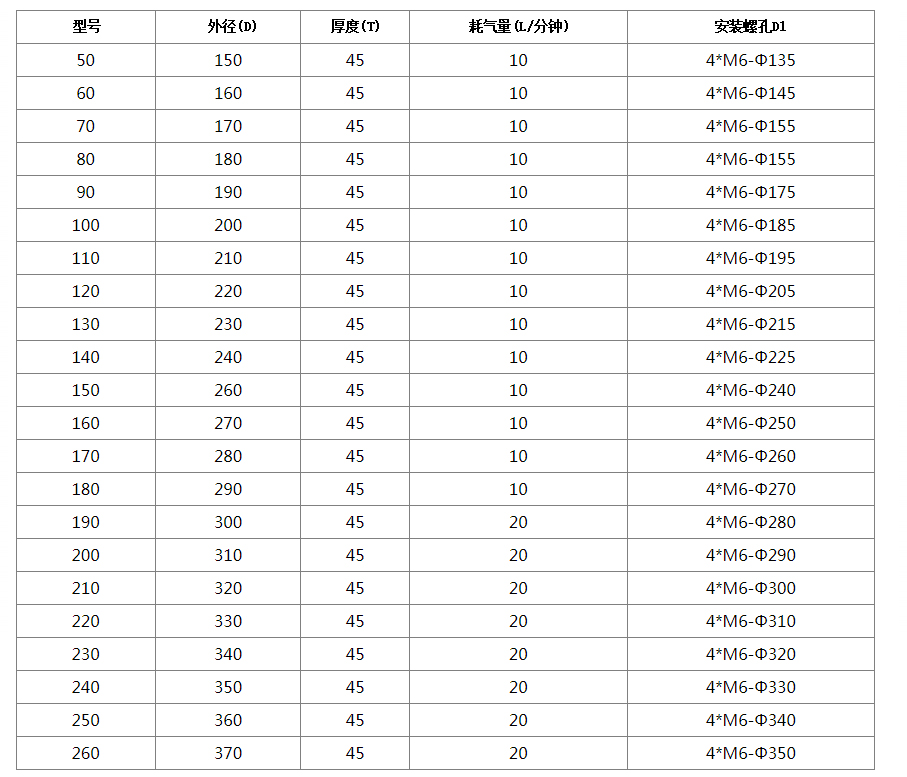 | 型号 | 外径(D) | 厚度(T) | 耗气量(L/分钟) | 安装螺孔D1 |
|---|---|---|---|---|
| 50 | 150 | 45 | 10 | 4*M6-Φ135 |
| 60 | 160 | 45 | 10 | 4*M6-Φ145 |
| 70 | 170 | 45 | 10 | 4*M6-Φ155 |
| 80 | 180 | 45 | 10 | 4*M6-Φ155 |
| 90 | 190 | 45 | 10 | 4*M6-Φ175 |
| 100 | 200 | 45 | 10 | 4*M6-Φ185 |
| 110 | 210 | 45 | 10 | 4*M6-Φ195 |
| 120 | 220 | 45 | 10 | 4*M6-Φ205 |
| 130 | 230 | 45 | 10 | 4*M6-Φ215 |
| 140 | 240 | 45 | 10 | 4*M6-Φ225 |
| 150 | 260 | 45 | 10 | 4*M6-Φ240 |
| 160 | 270 | 45 | 10 | 4*M6-Φ250 |
| 170 | 280 | 45 | 10 | 4*M6-Φ260 |
| 180 | 290 | 45 | 10 | 4*M6-Φ270 |
| 190 | 300 | 45 | 20 | 4*M6-Φ280 |
| 200 | 310 | 45 | 20 | 4*M6-Φ290 |
| 210 | 320 | 45 | 20 | 4*M6-Φ300 |
| 220 | 330 | 45 | 20 | 4*M6-Φ310 |
| 230 | 340 | 45 | 20 | 4*M6-Φ320 |
| 240 | 350 | 45 | 20 | 4*M6-Φ330 |
| 250 | 360 | 45 | 20 | 4*M6-Φ340 |
| 260 | 370 | 45 | 20 | 4*M6-Φ350 |